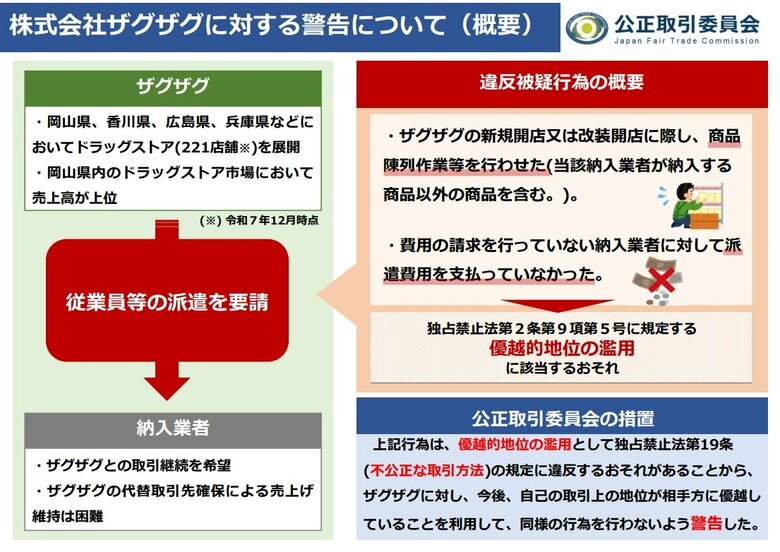 株式会社ザグザグに対する警告について（概要）

公正取引委員会
Japan Fair Trade Commission

ザグザグ

・岡山県、香川県、広島県、兵庫県などにおいてドラッグストア(221店舗※)を展開
・岡山県内のドラッグストア市場において売上高が上位

(※) 令和７年12月時点

従業員等の派遣を要請

納入業者

・ザグザグとの取引継続を希望
・ザグザグの代替取引先確保による売上げ維持は困難

違反被疑行為の概要

・ザグザグの新規開店又は改装開店に際し、商品陳列作業等を行わせた(当該納入業者が納入する商品以外の商品を含む。)。

・費用の請求を行っていない納入業者に対して派遣費用を支払っていなかった。

独占禁止法第２条第９項第５号に規定する
優越的地位の濫用
に該当するおそれ

公正取引委員会の措置

上記行為は、優越的地位の濫用として独占禁止法第19条(不公正な取引方法)の規定に違反するおそれがあることから、ザグザグに対し、今後、自己の取引上の地位が相手方に優越していることを利用して、同様の行為を行わないよう警告した。